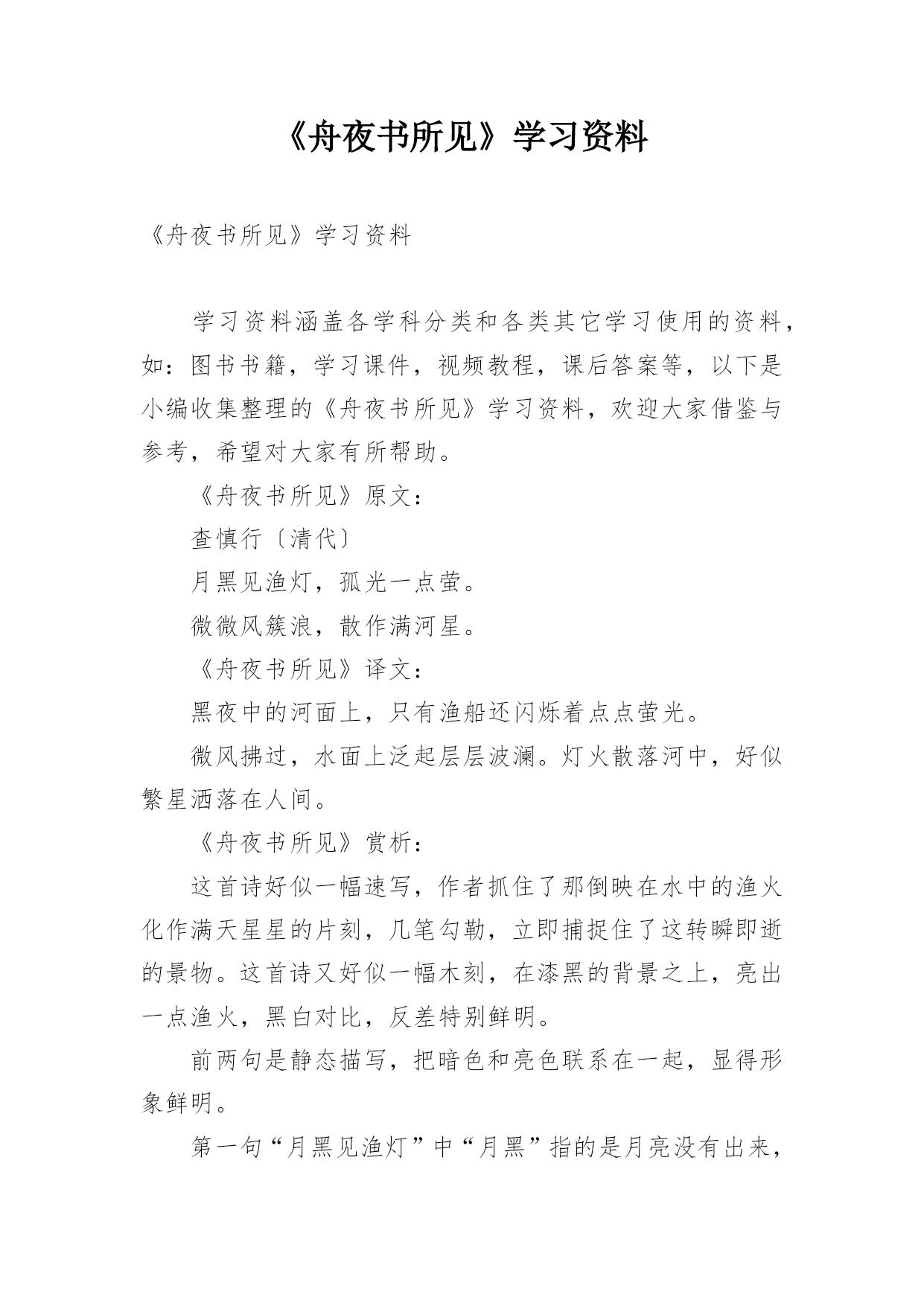 《舟夜书所见》学习资料

《舟夜书所见》学习资料

学习资料涵盖各学科分类和各类其它学习使用的资料，如：图书书籍，学习课件，视频教程，课后答案等，以下是小编收集整理的《舟夜书所见》学习资料，欢迎大家借鉴与参考，希望对大家有所帮助。

《舟夜书所见》原文：

查慎行〔清代〕

月黑见渔灯，孤光一点萤。

微微风簇浪，散作满河星。

《舟夜书所见》译文：

黑夜中的河面上，只有渔船还闪烁着点点萤光。

微风拂过，水面上泛起层层波澜。灯火散落河中，好似繁星洒落在人间。

《舟夜书所见》赏析：

这首诗好似一幅速写，作者抓住了那倒映在水中的渔火化作满天星星的片刻，几笔勾勒，立即捕捉住了这转瞬即逝的景物。这首诗又好似一幅木刻，在漆黑的背景之上，亮出一点渔火，黑白对比，反差特别鲜明。

前两句是静态描写，把暗色和亮色联系在一起，显得形象鲜明。

第一句“月黑见渔灯”中“月黑”指的是月亮没有出来，